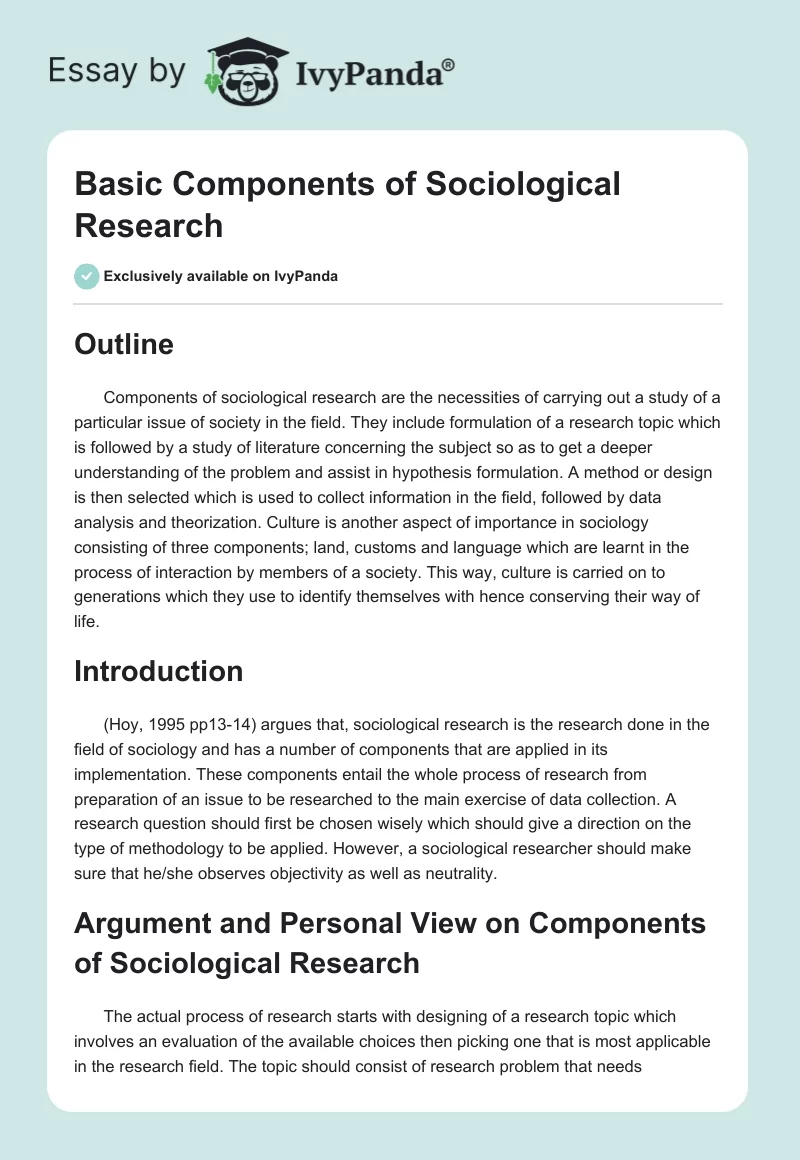 Essay by IvyPanda®

Basic Components of Sociological Research

Exclusively available on IvyPanda

Outline

Components of sociological research are the necessities of carrying out a study of a particular issue of society in the field. They include formulation of a research topic which is followed by a study of literature concerning the subject so as to get a deeper understanding of the problem and assist in hypothesis formulation. A method or design is then selected which is used to collect information in the field, followed by data analysis and theorization. Culture is another aspect of importance in sociology consisting of three components; land, customs and language which are learnt in the process of interaction by members of a society. This way, culture is carried on to generations which they use to identify themselves with hence conserving their way of life.

Introduction

(Hoy, 1995 pp13-14) argues that, sociological research is the research done in the field of sociology and has a number of components that are applied in its implementation. These components entail the whole process of research from preparation of an issue to be researched to the main exercise of data collection. A research question should first be chosen wisely which should give a direction on the type of methodology to be applied. However, a sociological researcher should make sure that he/she observes objectivity as well as neutrality.

Argument and Personal View on Components of Sociological Research

The actual process of research starts with designing of a research topic which involves an evaluation of the available choices then picking one that is most applicable in the research field. The topic should consist of research problem that needs